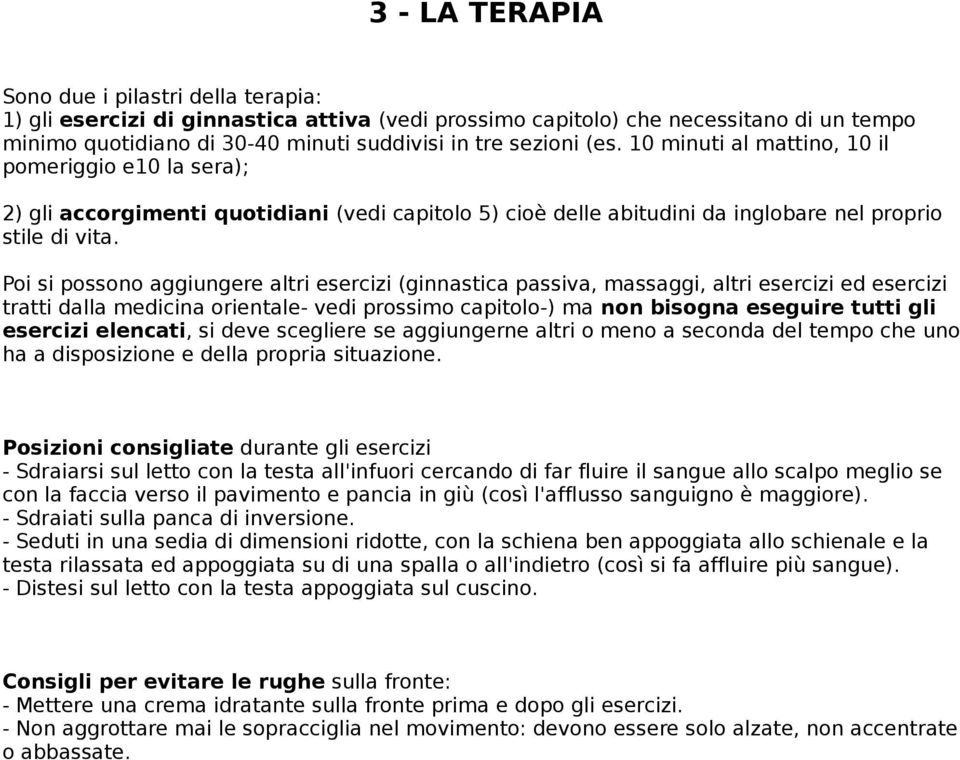 3 - LA TERAPIA

Sono due i pilastri della terapia:
1) gli esercizi di ginnastica attiva (vedi prossimo capitolo) che necessitano di un tempo minimo quotidiano di 30-40 minuti suddivisi in tre sezioni (es. 10 minuti al mattino, 10 il pomeriggio e10 la sera);

2) gli accorgimenti quotidiani (vedi capitolo 5) cioè delle abitudini da inglobare nel proprio stile di vita.

Poi si possono aggiungere altri esercizi (ginnastica passiva, massaggi, altri esercizi ed esercizi tratti dalla medicina orientale- vedi prossimo capitolo-) ma non bisogna eseguire tutti gli esercizi elencati, si deve scegliere se aggiungerne altri o meno a seconda del tempo che uno ha a disposizione e della propria situazione.

Posizioni consigliate durante gli esercizi
- Sdraiarsi sul letto con la testa all'infuori cercando di far fluire il sangue allo scalpo meglio se con la faccia verso il pavimento e pancia in giù (così l'afflusso sanguigno è maggiore).
- Sdraiati sulla panca di inversione.
- Seduti in una sedia di dimensioni ridotte, con la schiena ben appoggiata allo schienale e la testa rilassata ed appoggiata su di una spalla o all'indietro (così si fa affluire più sangue).
- Distesi sul letto con la testa appoggiata sul cuscino.

Consigli per evitare le rughe sulla fronte:
- Mettere una crema idratante sulla fronte prima e dopo gli esercizi.
- Non aggrottare mai le sopracciglia nel movimento: devono essere solo alzate, non accentrate o abbassate.